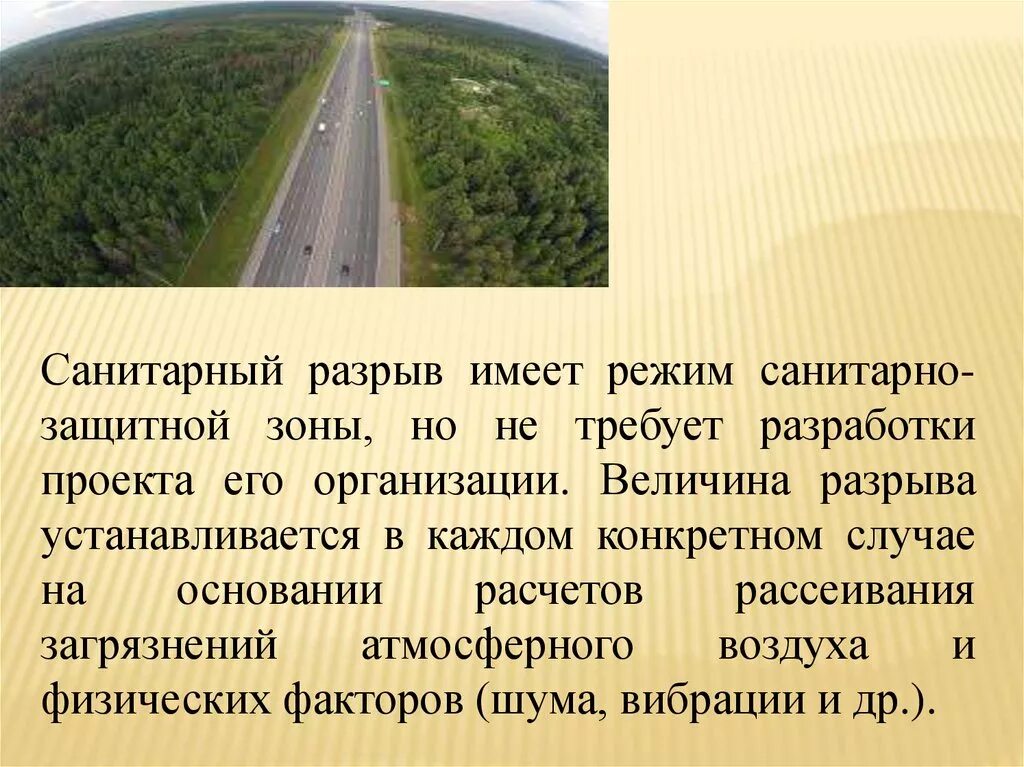 Санитарный разрыв имеет режим санитарно-защитной зоны, но не требует разработки проекта его организации. Величина разрыва устанавливается в каждом конкретном случае на основании расчетов рассеивания загрязнений атмосферного воздуха и физических факторов (шума, вибрации и др.).